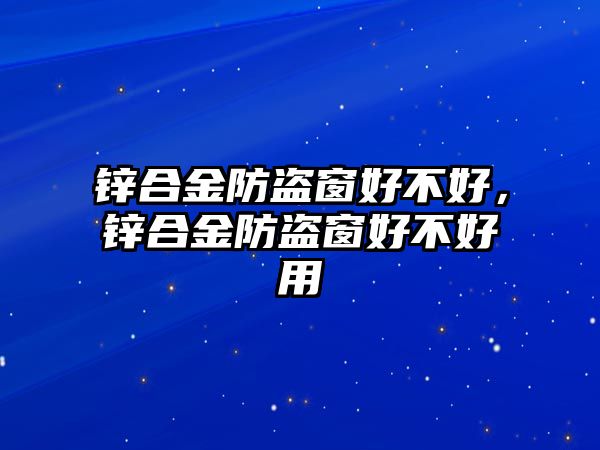 锌合金防盗窗好不好，锌合金防盗窗好不好用